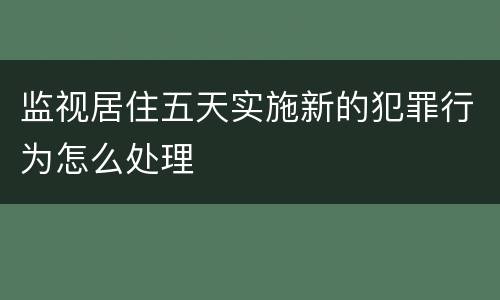 监视居住五天实施新的犯罪行为怎么处理